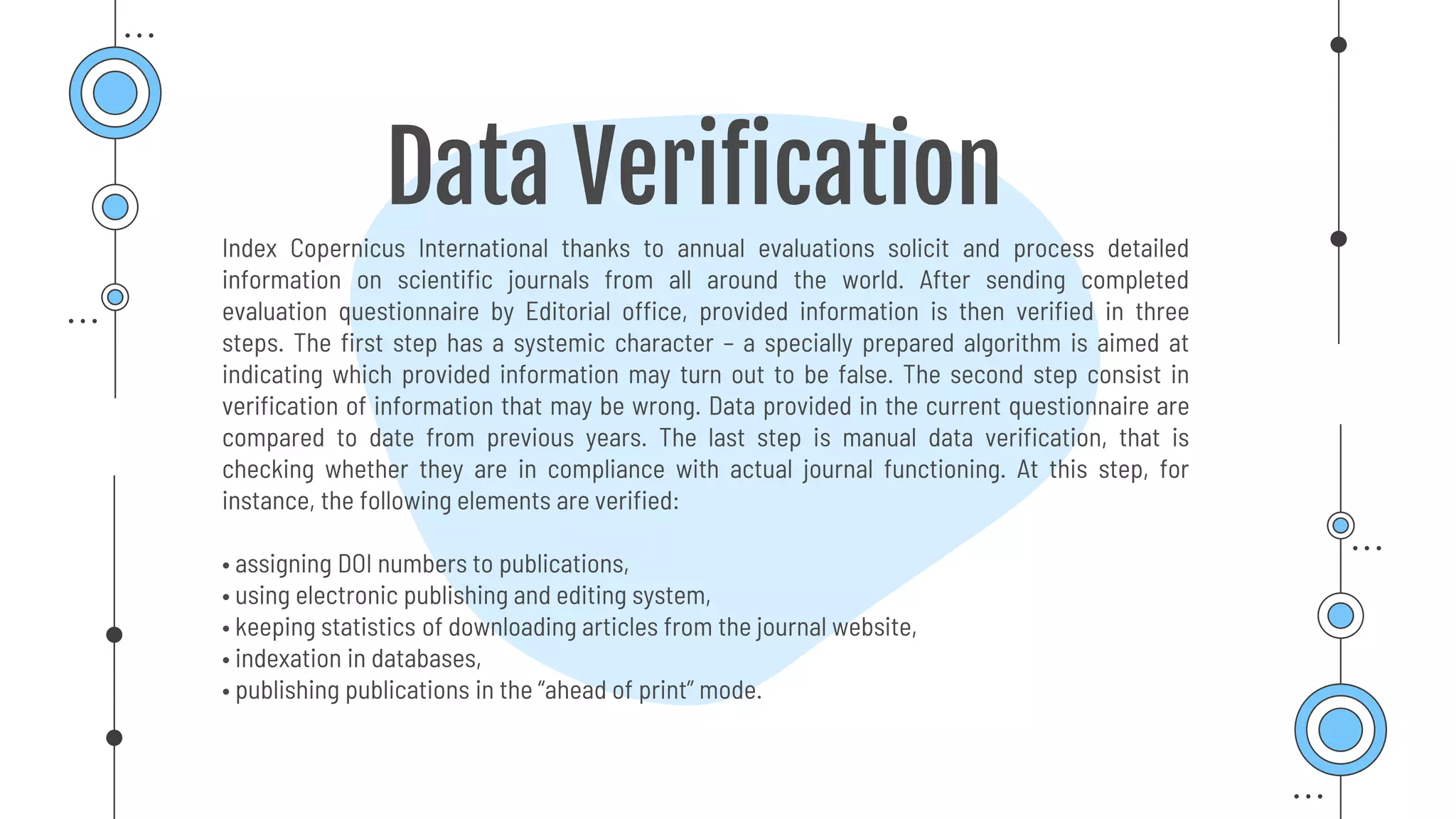 Data Verification

Index Copernicus International thanks to annual evaluations solicit and process detailed information on scientific journals from all around the world. After sending completed evaluation questionnaire by Editorial office, provided information is then verified in three steps. The first step has a systemic character – a specially prepared algorithm is aimed at indicating which provided information may turn out to be false. The second step consist in verification of information that may be wrong. Data provided in the current questionnaire are compared to date from previous years. The last step is manual data verification, that is checking whether they are in compliance with actual journal functioning. At this step, for instance, the following elements are verified:

• assigning DOI numbers to publications,
• using electronic publishing and editing system,
• keeping statistics of downloading articles from the journal website,
• indexation in databases,
• publishing publications in the “ahead of print” mode.